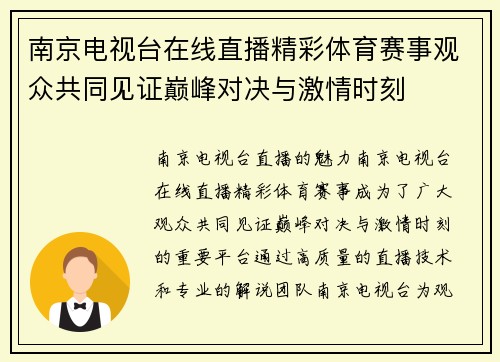 南京电视台在线直播精彩体育赛事观众共同见证巅峰对决与激情时刻

南京电视台直播的魅力南京电视台在线直播精彩体育赛事成为了广大观众共同见证巅峰对决与激情时刻的重要平台通过高质量的直播技术和专业的解说团队南京电视台为观